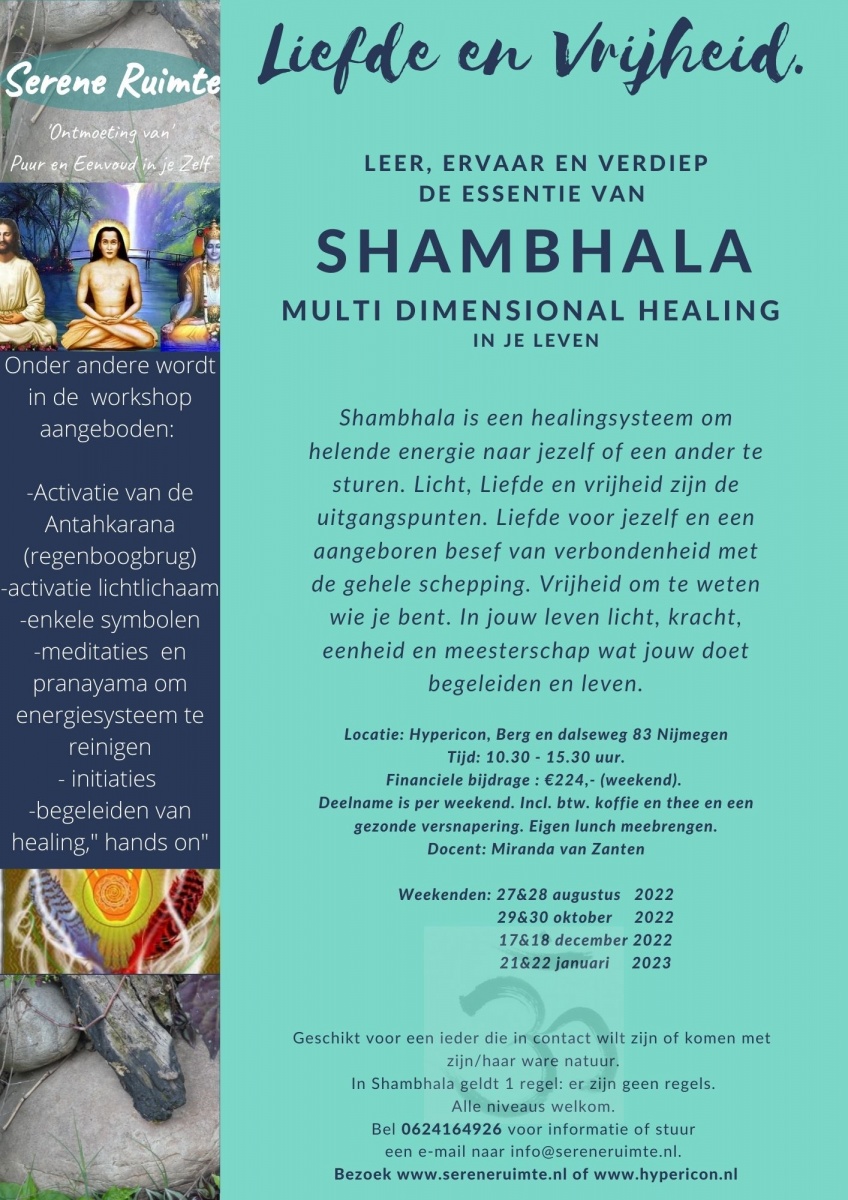 Serene Ruimte

'Ontmoeting van'
Puur en Eenvoud in je Zelf

Onder andere wordt in de workshop aangeboden:

-Activatie van de Antahkarana (regenboogbrug)
-activatie lichtlichaam
-enkele symbolen
-meditaties en pranayama om energiesysteem te reinigen
- initiaties
-begeleiden van healing," hands on"

Liefde en Vrijheid.

LEER, ERVAAR EN VERDIEP
DE ESSENTIE VAN

SHAMBHALA

MULTI DIMENSIONAL HEALING
IN JE LEVEN

Shambhala is een healingsysteem om helende energie naar jezelf of een ander te sturen. Licht, Liefde en vrijheid zijn de uitgangspunten. Liefde voor jezelf en een aangeboren besef van verbondenheid met de gehele schepping. Vrijheid om te weten wie je bent. In jouw leven licht, kracht, eenheid en meesterschap wat jouw doet begeleiden en leven.

Locatie: Hypericon, Berg en dalseweg 83 Nijmegen
Tijd: 10.30 - 15.30 uur.
Financiele bijdrage : €224,- (weekend).
Deelname is per weekend. Incl. btw. koffie en thee en een gezonde versnapering. Eigen lunch meebrengen.
Docent: Miranda van Zanten

Weekenden: 27&28 augustus 2022
29&30 oktober 2022
17&18 december 2022
21&22 januari 2023

Geschikt voor een ieder die in contact wilt zijn of komen met zijn/haar ware natuur.
In Shambhala geldt 1 regel: er zijn geen regels.
Alle niveaus welkom.
Bel 0624164926 voor informatie of stuur een e-mail naar info@sereneruimte.nl.
Bezoek www.sereneruimte.nl of www.hypericon.nl